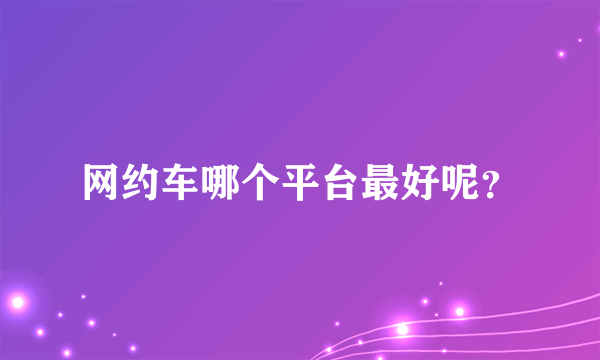 网约车哪个平台最好呢？